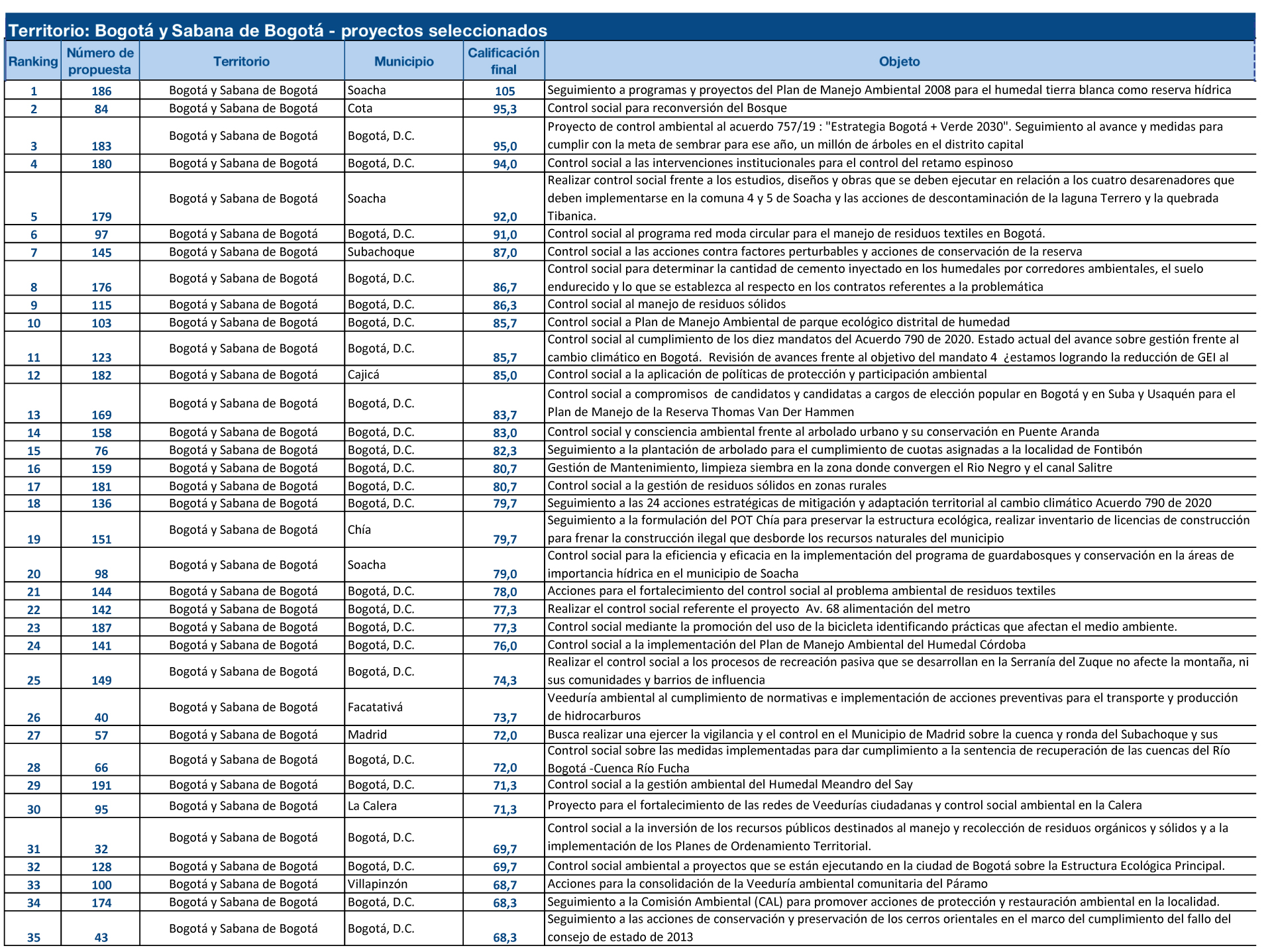 Territorio: Bogotá y Sabana de Bogotá - proyectos seleccionados

| Ranking | Número de propuesta | Territorio | Municipio | Calificación final | Objeto |
|---|---|---|---|---|---|
| 1 | 186 | Bogotá y Sabana de Bogotá | Soacha | 105 | Seguimiento a programas y proyectos del Plan de Manejo Ambiental 2008 para el humedal tierra blanca como reserva hídrica |
| 2 | 84 | Bogotá y Sabana de Bogotá | Cota | 95,3 | Control social para reconversión del Bosque |
| 3 | 183 | Bogotá y Sabana de Bogotá | Bogotá, D.C. | 95,0 | Proyecto de control ambiental al acuerdo 757/19 : "Estrategia Bogotá + Verde 2030". Seguimiento al avance y medidas para cumplir con la meta de sembrar para ese año, un millón de árboles en el distrito capital |
| 4 | 180 | Bogotá y Sabana de Bogotá | Bogotá, D.C. | 94,0 | Control social a las intervenciones institucionales para el control del retamo espinoso |
| 5 | 179 | Bogotá y Sabana de Bogotá | Soacha | 92,0 | Realizar control social frente a los estudios, diseños y obras que se deben ejecutar en relación a los cuatro desarenadores que deben implementarse en la comuna 4 y 5 de Soacha y las acciones de descontaminación de la laguna Terrero y la quebrada Tibanica. |
| 6 | 97 | Bogotá y Sabana de Bogotá | Bogotá, D.C. | 91,0 | Control social al programa red moda circular para el manejo de residuos textiles en Bogotá. |
| 7 | 145 | Bogotá y Sabana de Bogotá | Subachoque | 87,0 | Control social a las acciones contra factores perturbables y acciones de conservación de la reserva |
| 8 | 176 | Bogotá y Sabana de Bogotá | Bogotá, D.C. | 86,7 | Control social para determinar la cantidad de cemento inyectado en los humedales por corredores ambientales, el suelo endurecido y lo que se establezca al respecto en los contratos referentes a la problemática |
| 9 | 115 | Bogotá y Sabana de Bogotá | Bogotá, D.C. | 86,3 | Control social al manejo de residuos sólidos |
| 10 | 103 | Bogotá y Sabana de Bogotá | Bogotá, D.C. | 85,7 | Control social a Plan de Manejo Ambiental de parque ecológico distrital de humedad |
| 11 | 123 | Bogotá y Sabana de Bogotá | Bogotá, D.C. | 85,7 | Control social al cumplimiento de los diez mandatos del Acuerdo 790 de 2020. Estado actual del avance sobre gestión frente al cambio climático en Bogotá. Revisión de avances frente al objetivo del mandato 4 ¿estamos logrando la reducción de GEI al |
| 12 | 182 | Bogotá y Sabana de Bogotá | Cajicá | 85,0 | Control social a la aplicación de políticas de protección y participación ambiental |
| 13 | 169 | Bogotá y Sabana de Bogotá | Bogotá, D.C. | 83,7 | Control social a compromisos de candidatos y candidatas a cargos de elección popular en Bogotá y en Suba y Usaquén para el Plan de Manejo de la Reserva Thomas Van Der Hammen |
| 14 | 158 | Bogotá y Sabana de Bogotá | Bogotá, D.C. | 83,0 | Control social y consciencia ambiental frente al arbolado urbano y su conservación en Puente Aranda |
| 15 | 76 | Bogotá y Sabana de Bogotá | Bogotá, D.C. | 82,3 | Seguimiento a la plantación de arbolado para el cumplimiento de cuotas asignadas a la localidad de Fontibón |
| 16 | 159 | Bogotá y Sabana de Bogotá | Bogotá, D.C. | 80,7 | Gestión de Mantenimiento, limpieza siembra en la zona donde convergen el Rio Negro y el canal Salitre |
| 17 | 181 | Bogotá y Sabana de Bogotá | Bogotá, D.C. | 80,7 | Control social a la gestión de residuos sólidos en zonas rurales |
| 18 | 136 | Bogotá y Sabana de Bogotá | Bogotá, D.C. | 79,7 | Seguimiento a las 24 acciones estratégicas de mitigación y adaptación territorial al cambio climático Acuerdo 790 de 2020 |
| 19 | 151 | Bogotá y Sabana de Bogotá | Chía | 79,7 | Seguimiento a la formulación del POT Chía para preservar la estructura ecológica, realizar inventario de licencias de construcción para frenar la construcción ilegal que desborde los recursos naturales del municipio |
| 20 | 98 | Bogotá y Sabana de Bogotá | Soacha | 79,0 | Control social para la eficiencia y eficacia en la implementación del programa de guardabosques y conservación en la áreas de importancia hídrica en el municipio de Soacha |
| 21 | 144 | Bogotá y Sabana de Bogotá | Bogotá, D.C. | 78,0 | Acciones para el fortalecimiento del control social al problema ambiental de residuos textiles |
| 22 | 142 | Bogotá y Sabana de Bogotá | Bogotá, D.C. | 77,3 | Realizar el control social referente el proyecto Av. 68 alimentación del metro |
| 23 | 187 | Bogotá y Sabana de Bogotá | Bogotá, D.C. | 77,3 | Control social mediante la promoción del uso de la bicicleta identificando prácticas que afectan el medio ambiente. |
| 24 | 141 | Bogotá y Sabana de Bogotá | Bogotá, D.C. | 76,0 | Control social a la implementación del Plan de Manejo Ambiental del Humedal Córdoba |
| 25 | 149 | Bogotá y Sabana de Bogotá | Bogotá, D.C. | 74,3 | Realizar el control social a los procesos de recreación pasiva que se desarrollan en la Serranía del Zuque no afecte la montaña, ni sus comunidades y barrios de influencia |
| 26 | 40 | Bogotá y Sabana de Bogotá | Facatativá | 73,7 | Veeduría ambiental al cumplimiento de normativas e implementación de acciones preventivas para el transporte y producción de hidrocarburos |
| 27 | 57 | Bogotá y Sabana de Bogotá | Madrid | 72,0 | Busca realizar una ejercer la vigilancia y el control en el Municipio de Madrid sobre la cuenca y ronda del Subachoque y sus |
| 28 | 66 | Bogotá y Sabana de Bogotá | Bogotá, D.C. | 72,0 | Control social sobre las medidas implementadas para dar cumplimiento a la sentencia de recuperación de las cuencas del Río Bogotá -Cuenca Río Fucha |
| 29 | 191 | Bogotá y Sabana de Bogotá | Bogotá, D.C. | 71,3 | Control social a la gestión ambiental del Humedal Meandro del Say |
| 30 | 95 | Bogotá y Sabana de Bogotá | La Calera | 71,3 | Proyecto para el fortalecimiento de las redes de Veedurías ciudadanas y control social ambiental en la Calera |
| 31 | 32 | Bogotá y Sabana de Bogotá | Bogotá, D.C. | 69,7 | Control social a la inversión de los recursos públicos destinados al manejo y recolección de residuos orgánicos y sólidos y a la implementación de los Planes de Ordenamiento Territorial. |
| 32 | 128 | Bogotá y Sabana de Bogotá | Bogotá, D.C. | 69,7 | Control social ambiental a proyectos que se están ejecutando en la ciudad de Bogotá sobre la Estructura Ecológica Principal. |
| 33 | 100 | Bogotá y Sabana de Bogotá | Villapinzón | 68,7 | Acciones para la consolidación de la Veeduría ambiental comunitaria del Páramo |
| 34 | 174 | Bogotá y Sabana de Bogotá | Bogotá, D.C. | 68,3 | Seguimiento a la Comisión Ambiental (CAL) para promover acciones de protección y restauración ambiental en la localidad. |
| 35 | 43 | Bogotá y Sabana de Bogotá | Bogotá, D.C. | 68,3 | Seguimiento a las acciones de conservación y preservación de los cerros orientales en el marco del cumplimiento del fallo del consejo de estado de 2013 |